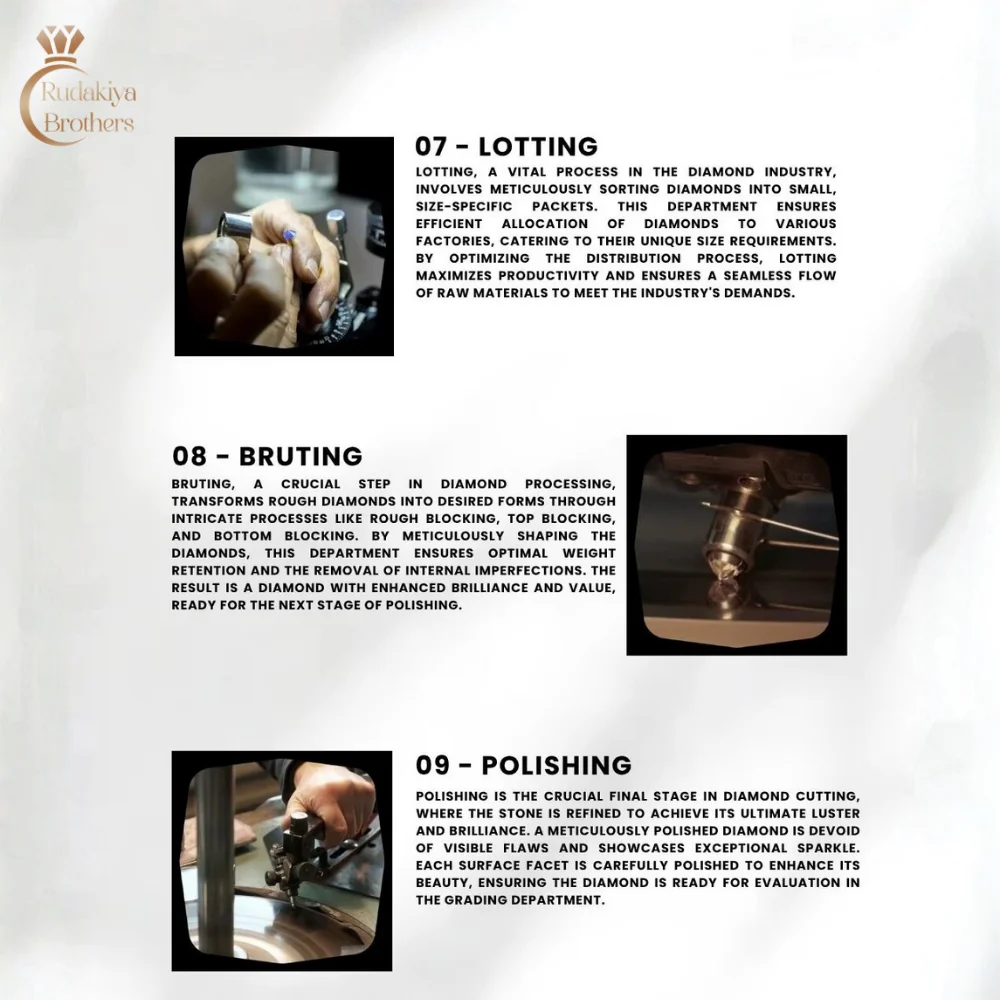 Rudakiya Brothers

07 - LOTTING

LOTTING, A VITAL PROCESS IN THE DIAMOND INDUSTRY, INVOLVES METICULOUSLY SORTING DIAMONDS INTO SMALL, SIZE-SPECIFIC PACKETS. THIS DEPARTMENT ENSURES EFFICIENT ALLOCATION OF DIAMONDS TO VARIOUS FACTORIES, CATERING TO THEIR UNIQUE SIZE REQUIREMENTS. BY OPTIMIZING THE DISTRIBUTION PROCESS, LOTTING MAXIMIZES PRODUCTIVITY AND ENSURES A SEAMLESS FLOW OF RAW MATERIALS TO MEET THE INDUSTRY'S DEMANDS.

08 - BRUTING

BRUTING, A CRUCIAL STEP IN DIAMOND PROCESSING, TRANSFORMS ROUGH DIAMONDS INTO DESIRED FORMS THROUGH INTRICATE PROCESSES LIKE ROUGH BLOCKING, TOP BLOCKING, AND BOTTOM BLOCKING. BY METICULOUSLY SHAPING THE DIAMONDS, THIS DEPARTMENT ENSURES OPTIMAL WEIGHT RETENTION AND THE REMOVAL OF INTERNAL IMPERFECTIONS. THE RESULT IS A DIAMOND WITH ENHANCED BRILLIANCE AND VALUE, READY FOR THE NEXT STAGE OF POLISHING.

09 - POLISHING

POLISHING IS THE CRUCIAL FINAL STAGE IN DIAMOND CUTTING, WHERE THE STONE IS REFINED TO ACHIEVE ITS ULTIMATE LUSTER AND BRILLIANCE. A METICULOUSLY POLISHED DIAMOND IS DEVOID OF VISIBLE FLAWS AND SHOWCASES EXCEPTIONAL SPARKLE. EACH SURFACE FACET IS CAREFULLY POLISHED TO ENHANCE ITS BEAUTY, ENSURING THE DIAMOND IS READY FOR EVALUATION IN THE GRADING DEPARTMENT.